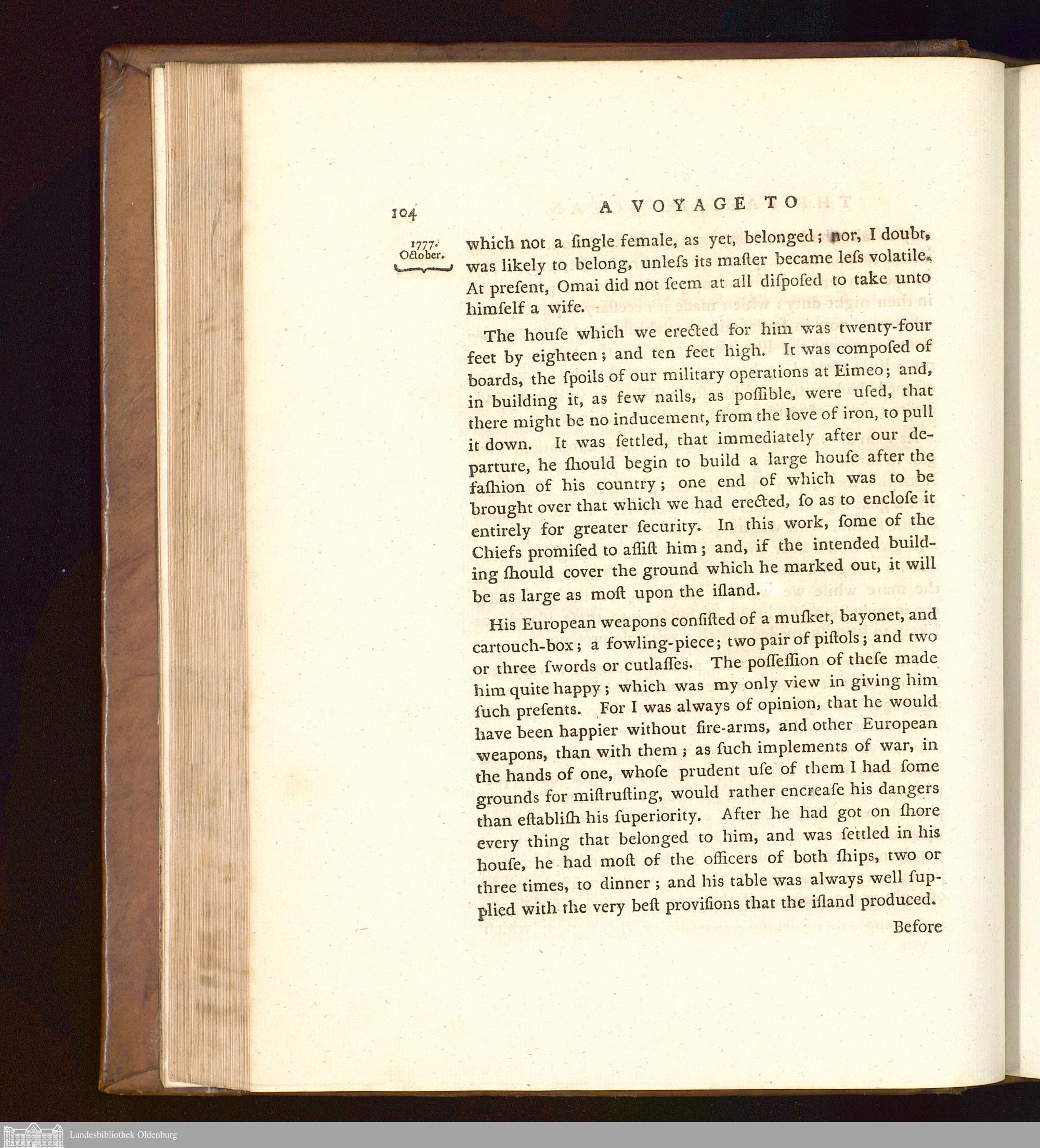 104 A VOYAGE TO

1777. October.

which not a ſingle female, as yet, belonged; nor, I doubt, was likely to belong, unleſs its maſter became leſs volatile. At preſent, Omai did not ſeem at all diſpoſed to take unto himſelf a wife.

The houſe which we erected for him was twenty-four feet by eighteen; and ten feet high. It was compoſed of boards, the ſpoils of our military operations at Eimeo; and, in building it, as few nails, as poſſible, were uſed, that there might be no inducement, from the love of iron, to pull it down. It was ſettled, that immediately after our departure, he ſhould begin to build a large houſe after the faſhion of his country; one end of which was to be brought over that which we had erected, ſo as to encloſe it entirely for greater ſecurity. In this work, ſome of the Chiefs promiſed to aſſiſt him; and, if the intended building ſhould cover the ground which he marked out, it will be as large as moſt upon the iſland.

His European weapons conſiſted of a muſket, bayonet, and cartouch-box; a fowling-piece; two pair of piſtols; and two or three ſwords or cutlaſſes. The poſſeſſion of theſe made him quite happy; which was my only view in giving him ſuch preſents. For I was always of opinion, that he would have been happier without fire-arms, and other European weapons, than with them; as ſuch implements of war, in the hands of one, whoſe prudent uſe of them I had ſome grounds for miſtruſting, would rather encreaſe his dangers than eſtabliſh his ſuperiority. After he had got on ſhore every thing that belonged to him, and was ſettled in his houſe, he had moſt of the officers of both ſhips, two or three times, to dinner; and his table was always well ſupplied with the very beſt proviſions that the iſland produced.

Before

Landesbibliothek Oldenburg